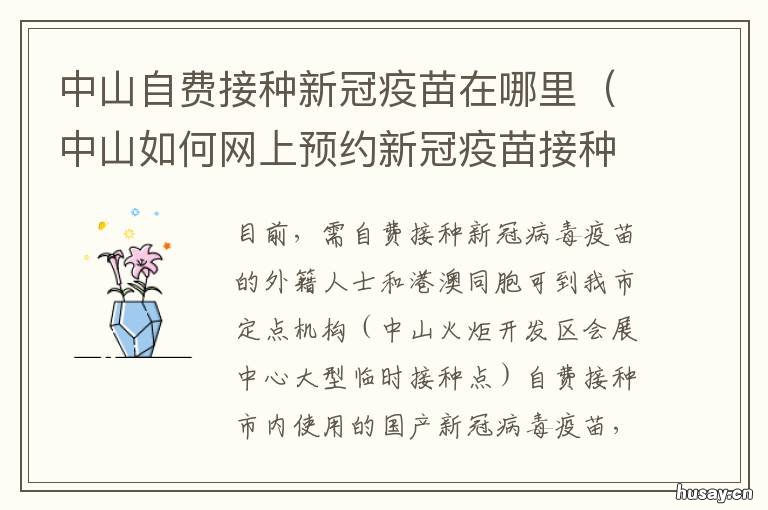 中山自费接种新冠疫苗在哪里（中山如何网上预约新冠疫苗接种

目前，需自费接种新冠病毒疫苗的外籍人士和港澳同胞可到我市定点机构（中山火炬开发区会展中心大型临时接种点）自费接种市内使用的国产新冠病毒疫苗，

husay.cn